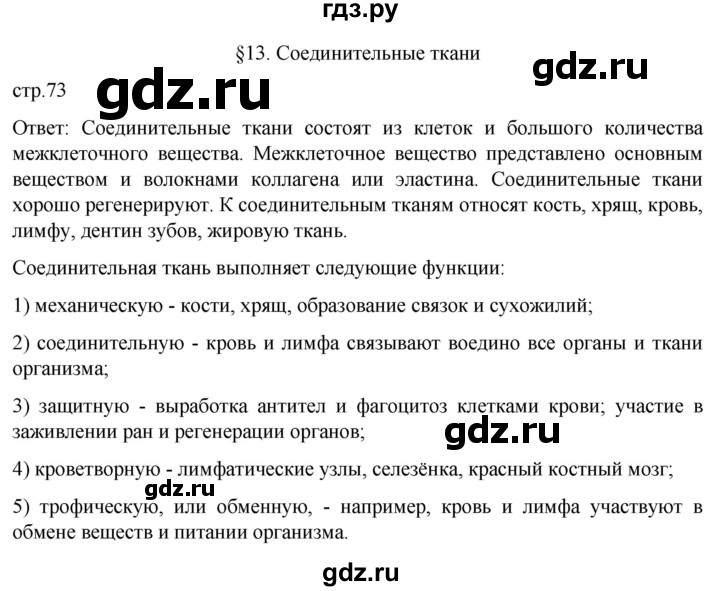 гдз.ру

§13. Соединительные ткани

gdz.ru

стр.73

gdz.ru

Ответ: Соединительные ткани состоят из клеток и большого количества межклеточного вещества. Межклеточное вещество представлено основным веществом и волокнами коллагена или эластина. Соединительные ткани хорошо регенерируют. К соединительным тканям относят кость, хрящ, кровь, лимфу, дентин зубов, жировую ткань.

Соединительная ткань выполняет следующие функции:

1) механическую - кости, хрящ, образование связок и сухожилий;

2) соединительную - кровь и лимфа связывают воедино все органы и ткани организма;

3) защитную - выработка антител и фагоцитоз клетками крови; участие в заживлении ран и регенерации органов;

gdz.ru

4) кроветворную - лимфатические узлы, селезёнка, красный костный мозг;

gdz.ru

5) трофическую, или обменную, - например, кровь и лимфа участвуют в обмене веществ и питании организма.

gdz.ru